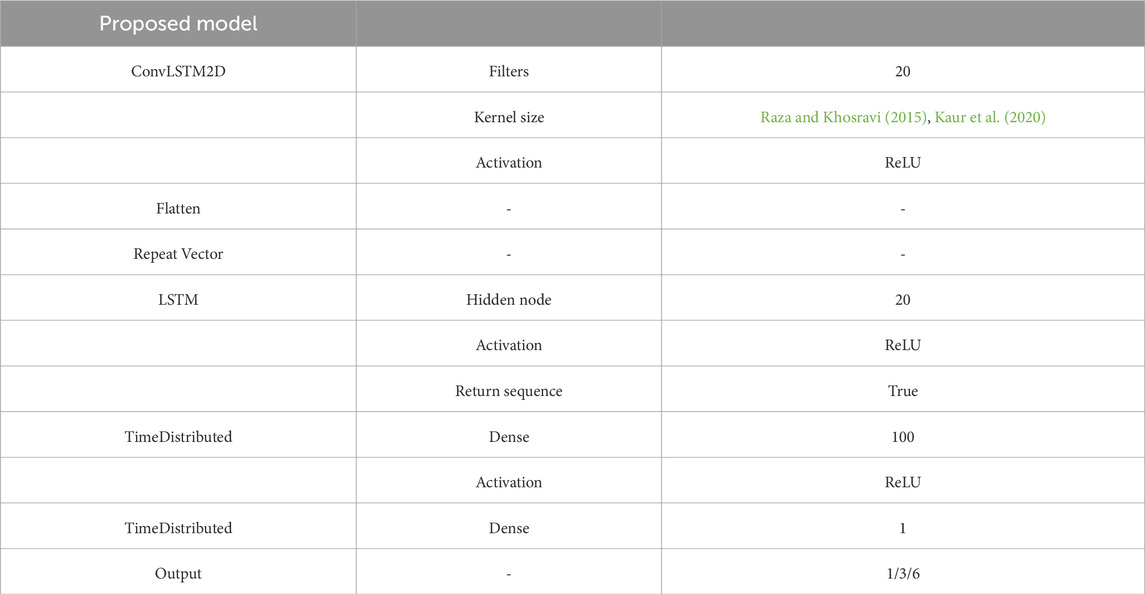 | Proposed model | | |
|---|---|---|
| ConvLSTM2D | Filters | 20 |
| | Kernel size | Raza and Khosravi (2015), Kaur et al. (2020) |
| | Activation | ReLU |
| Flatten | - | - |
| Repeat Vector | - | - |
| LSTM | Hidden node | 20 |
| | Activation | ReLU |
| | Return sequence | True |
| TimeDistributed | Dense | 100 |
| | Activation | ReLU |
| TimeDistributed | Dense | 1 |
| Output | - | 1/3/6 |